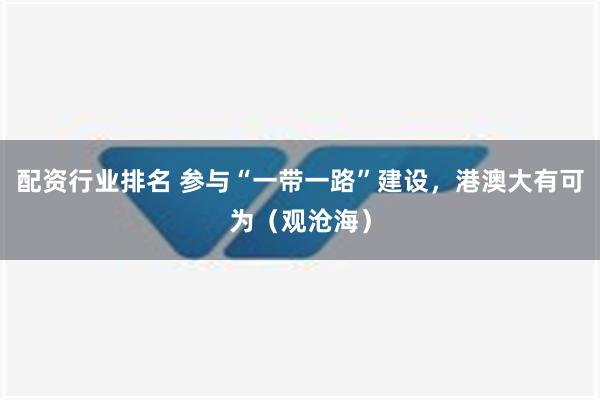 配资行业排名 参与“一带一路”建设，港澳大有可为（观沧海）